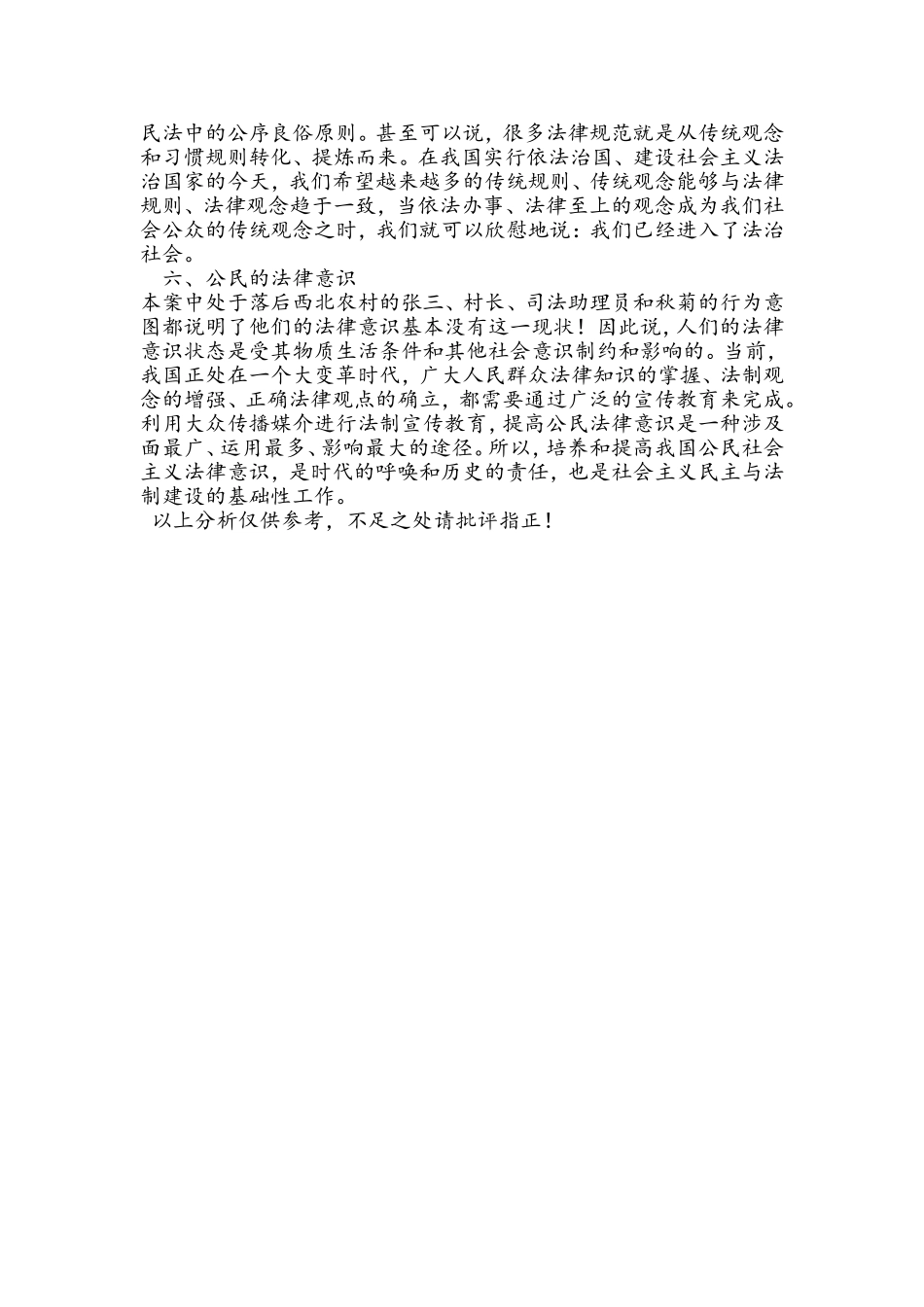 民法中的公序良俗原则。甚至可以说，很多法律规范就是从传统观念和习惯规则转化、提炼而来。在我国实行依法治国、建设社会主义法治国家的今天，我们希望越来越多的传统规则、传统观念能够与法律规则、法律观念趋于一致，当依法办事、法律至上的观念成为我们社会公众的传统观念之时，我们就可以欣慰地说：我们已经进入了法治社会。

六、公民的法律意识

本案中处于落后西北农村的张三、村长、司法助理员和秋菊的行为意图都说明了他们的法律意识基本没有这一现状！因此说，人们的法律意识状态是受其物质生活条件和其他社会意识制约和影响的。当前，我国正处在一个大变革时代，广大人民群众法律知识的掌握、法制观念的增强、正确法律观点的确立，都需要通过广泛的宣传教育来完成。利用大众传播媒介进行法制宣传教育，提高公民法律意识是一种涉及面最广、运用最多、影响最大的途径。所以，培养和提高我国公民社会主义法律意识，是时代的呼唤和历史的责任，也是社会主义民主与法制建设的基础性工作。

以上分析仅供参考，不足之处请批评指正！